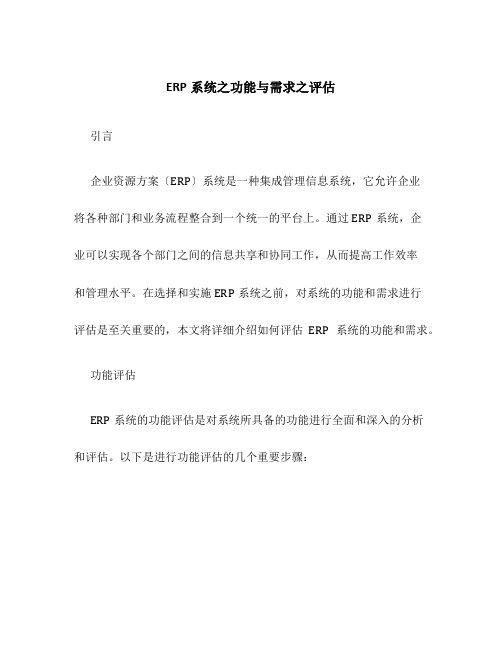 ERP 系统之功能与需求之评估

引言

企业资源方案〔ERP〕系统是一种集成管理信息系统，它允许企业将各种部门和业务流程整合到一个统一的平台上。通过 ERP 系统，企业可以实现各个部门之间的信息共享和协同工作，从而提高工作效率和管理水平。在选择和实施 ERP 系统之前，对系统的功能和需求进行评估是至关重要的，本文将详细介绍如何评估 ERP 系统的功能和需求。

功能评估

ERP 系统的功能评估是对系统所具备的功能进行全面和深入的分析和评估。以下是进行功能评估的几个重要步骤：